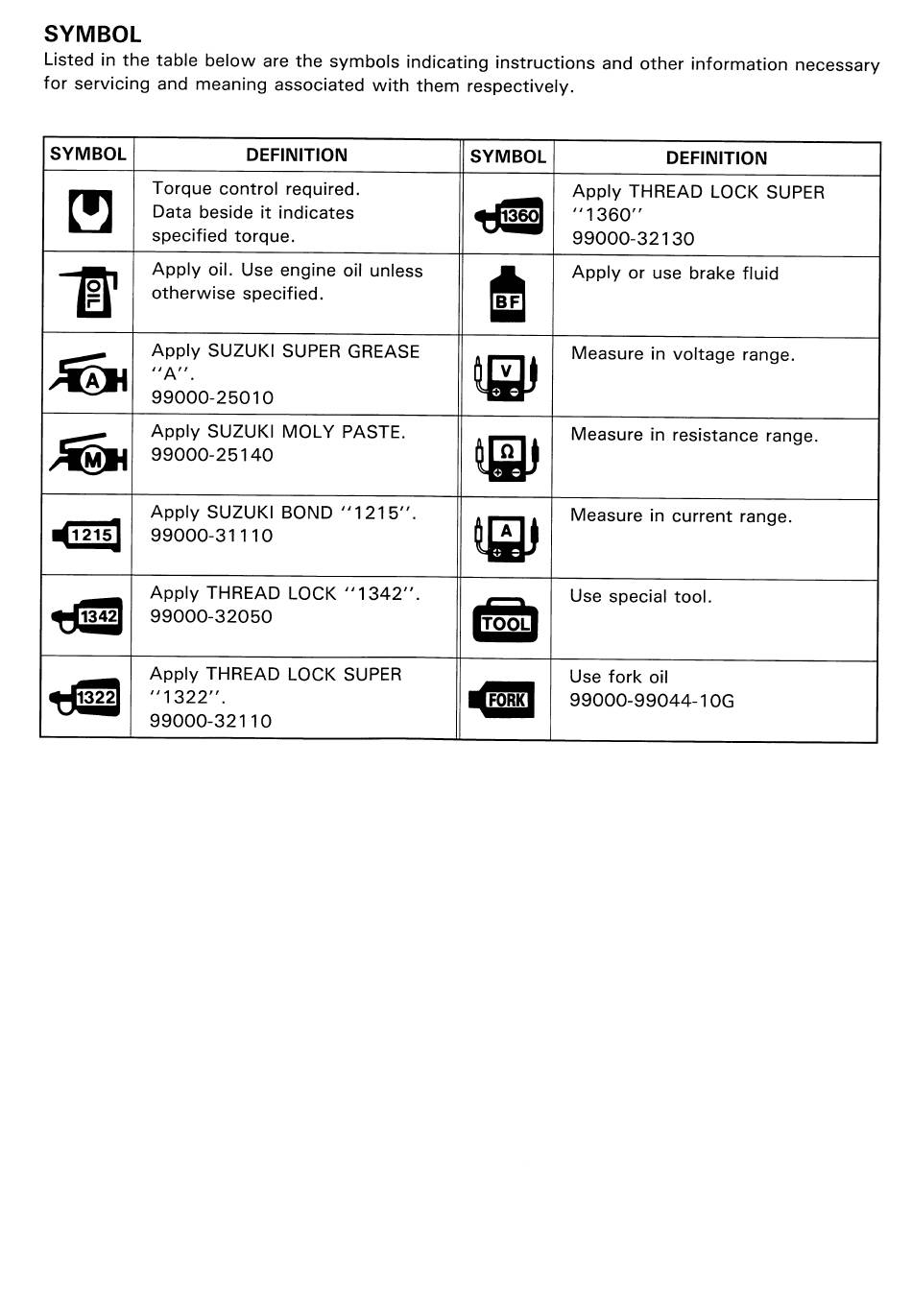 SYMBOL

Listed in the table below are the symbols indicating instructions and other information necessary for servicing and meaning associated with them respectively.

| SYMBOL | DEFINITION | SYMBOL | DEFINITION |
|---|---|---|---|
|  | Torque control required. Data beside it indicates specified torque. | 1360 | Apply THREAD LOCK SUPER "1360" 99000-32130 |
| OIL | Apply oil. Use engine oil unless otherwise specified. | BF | Apply or use brake fluid |
| A | Apply SUZUKI SUPER GREASE "A". 99000-25010 | V | Measure in voltage range. |
| M | Apply SUZUKI MOLY PASTE. 99000-25140 | Ω | Measure in resistance range. |
| 1215 | Apply SUZUKI BOND "1215". 99000-31110 | A | Measure in current range. |
| 1342 | Apply THREAD LOCK "1342". 99000-32050 | TOOL | Use special tool. |
| 1322 | Apply THREAD LOCK SUPER "1322". 99000-32110 | FORK | Use fork oil 99000-99044-10G |